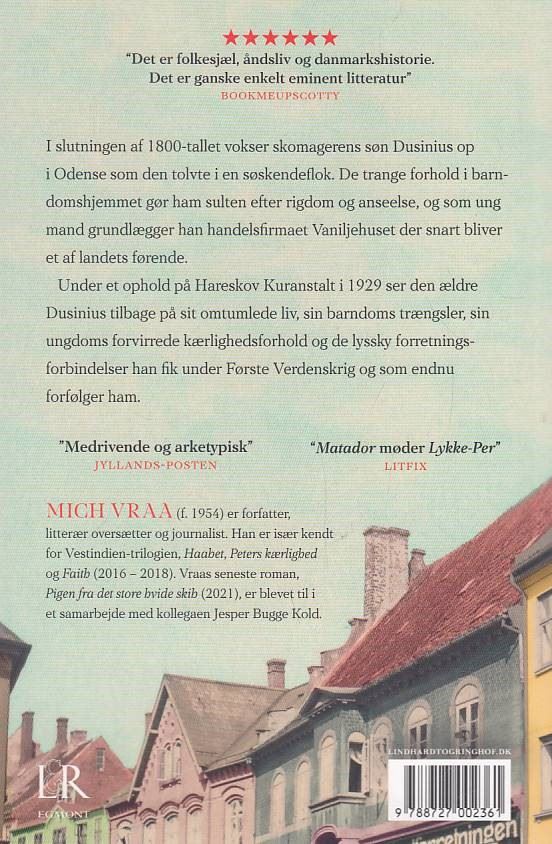 ★★★★★★

"Det er folkesjæl, åndsliv og danmarkshistorie. Det er ganske enkelt eminent litteratur"
BOOKMEUPSCOTTY

I slutningen af 1800-tallet vokser skomagerens søn Dusinius op i Odense som den tolvte i en søskendeflok. De trange forhold i barndomshjemmet gør ham sulten efter rigdom og anseelse, og som ung mand grundlægger han handelsfirmaet Vaniljehuset der snart bliver et af landets førende.

Under et ophold på Hareskov Kuranstalt i 1929 ser den ældre Dusinius tilbage på sit omtumlede liv, sin barndoms trængsler, sin ungdoms forvirrede kærlighedsforhold og de lyssky forretningsforbindelser han fik under Første Verdenskrig og som endnu forfølger ham.

"Medrivende og arketypisk"
JYLLANDS-POSTEN

"Matador møder Lykke-Per"
LITFIX

MICH VRAA (f. 1954) er forfatter, litterær oversætter og journalist. Han er især kendt for Vestindien-trilogien, Haabet, Peters kærlighed og Faith (2016 – 2018). Vraas seneste roman, Pigen fra det store hvide skib (2021), er blevet til i et samarbejde med kollegaen Jesper Bugge Kold.

L&R
EGMONT

LINDHARDTOGRINGHOF.DK

9 788727 002361